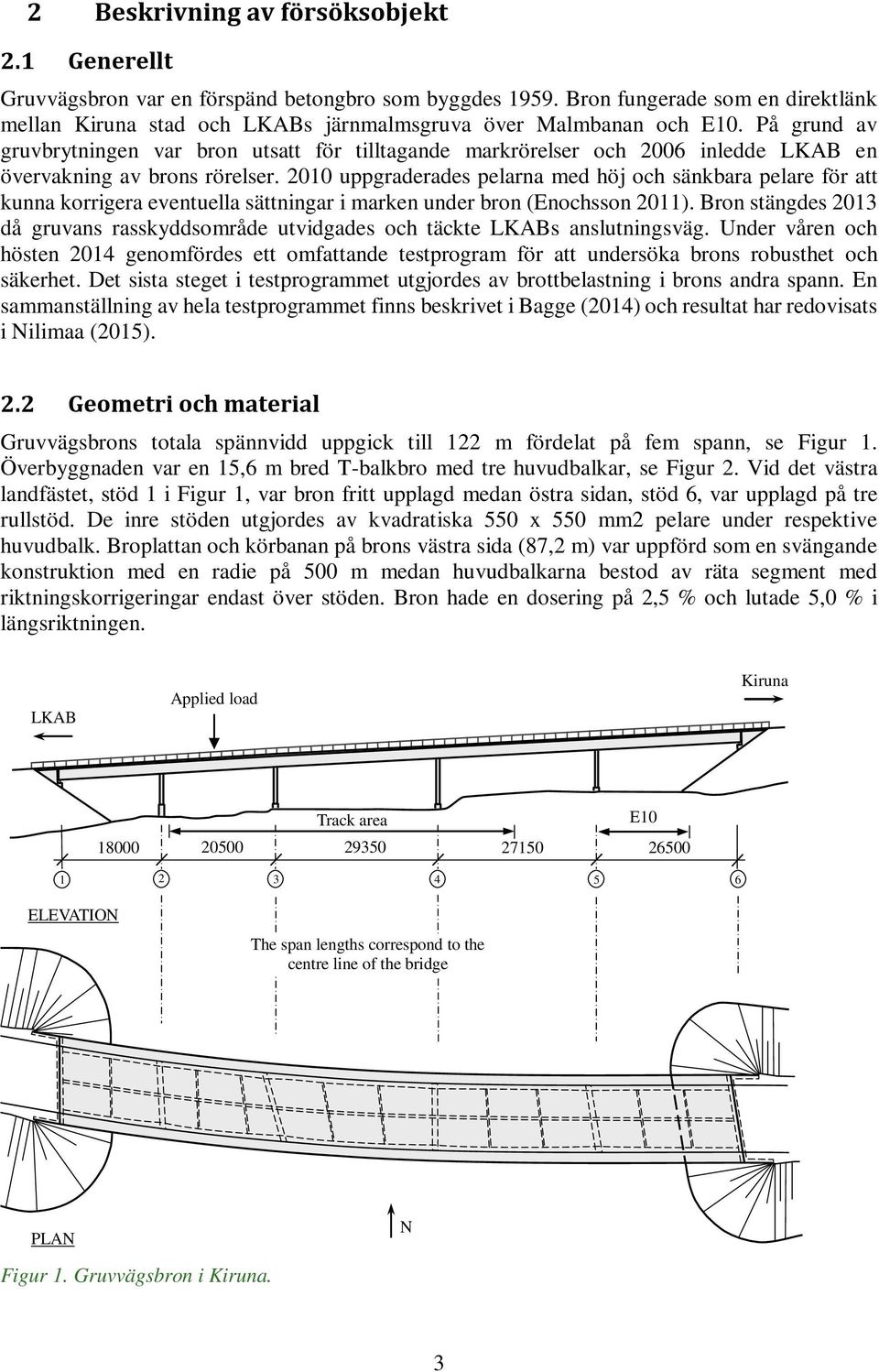 2 Beskrivning av försöksobjekt

2.1 Generellt

Gruvvägsbron var en förspänd betongbro som byggdes 1959. Bron fungerade som en direktlänk mellan Kiruna stad och LKABs järnmalmsgruva över Malmbanan och E10. På grund av gruvbrytningen var bron utsatt för tilltagande markrörelser och 2006 inledde LKAB en övervakning av brons rörelser. 2010 uppgraderades pelarna med höj och sänkbara pelare för att kunna korrigera eventuella sättningar i marken under bron (Enochsson 2011). Bron stängdes 2013 då gruvans rasskyddsområde utvidgades och täckte LKABs anslutningsväg. Under våren och hösten 2014 genomfördes ett omfattande testprogram för att undersöka brons robusthet och säkerhet. Det sista steget i testprogrammet utgjordes av brottbelastning i brons andra spann. En sammanställning av hela testprogrammet finns beskrivet i Bagge (2014) och resultat har redovisats i Nilimaa (2015).

2.2 Geometri och material

Gruvvägsbrons totala spännvidd uppgick till 122 m fördelat på fem spann, se Figur 1. Överbyggnaden var en 15,6 m bred T-balkbro med tre huvudbalkar, se Figur 2. Vid det västra landfästet, stöd 1 i Figur 1, var bron fritt upplagd medan östra sidan, stöd 6, var upplagd på tre rullstöd. De inre stöden utgjordes av kvadratiska 550 x 550 mm2 pelare under respektive huvudbalk. Broplattan och körbanan på brons västra sida (87,2 m) var uppförd som en svängande konstruktion med en radie på 500 m medan huvudbalkarna bestod av räta segment med riktningskorrigeringar endast över stöden. Bron hade en dosering på 2,5 % och lutade 5,0 % i längsriktningen.

LKAB
Applied load
Kiruna
Track area
E10
18000
20500
29350
27150
26500
1
2
3
4
5
6
ELEVATION
The span lengths correspond to the centre line of the bridge
PLAN
N

Figur 1. Gruvvägsbron i Kiruna.

3